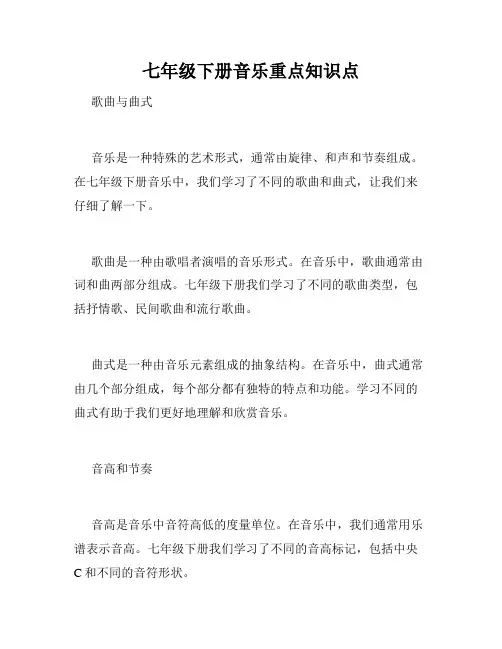 七年级下册音乐重点知识点

歌曲与曲式

音乐是一种特殊的艺术形式，通常由旋律、和声和节奏组成。在七年级下册音乐中，我们学习了不同的歌曲和曲式，让我们来仔细了解一下。

歌曲是一种由歌唱者演唱的音乐形式。在音乐中，歌曲通常由词和曲两部分组成。七年级下册我们学习了不同的歌曲类型，包括抒情歌、民间歌曲和流行歌曲。

曲式是一种由音乐元素组成的抽象结构。在音乐中，曲式通常由几个部分组成，每个部分都有独特的特点和功能。学习不同的曲式有助于我们更好地理解和欣赏音乐。

音高和节奏

音高是音乐中音符高低的度量单位。在音乐中，我们通常用乐谱表示音高。七年级下册我们学习了不同的音高标记，包括中央C和不同的音符形状。